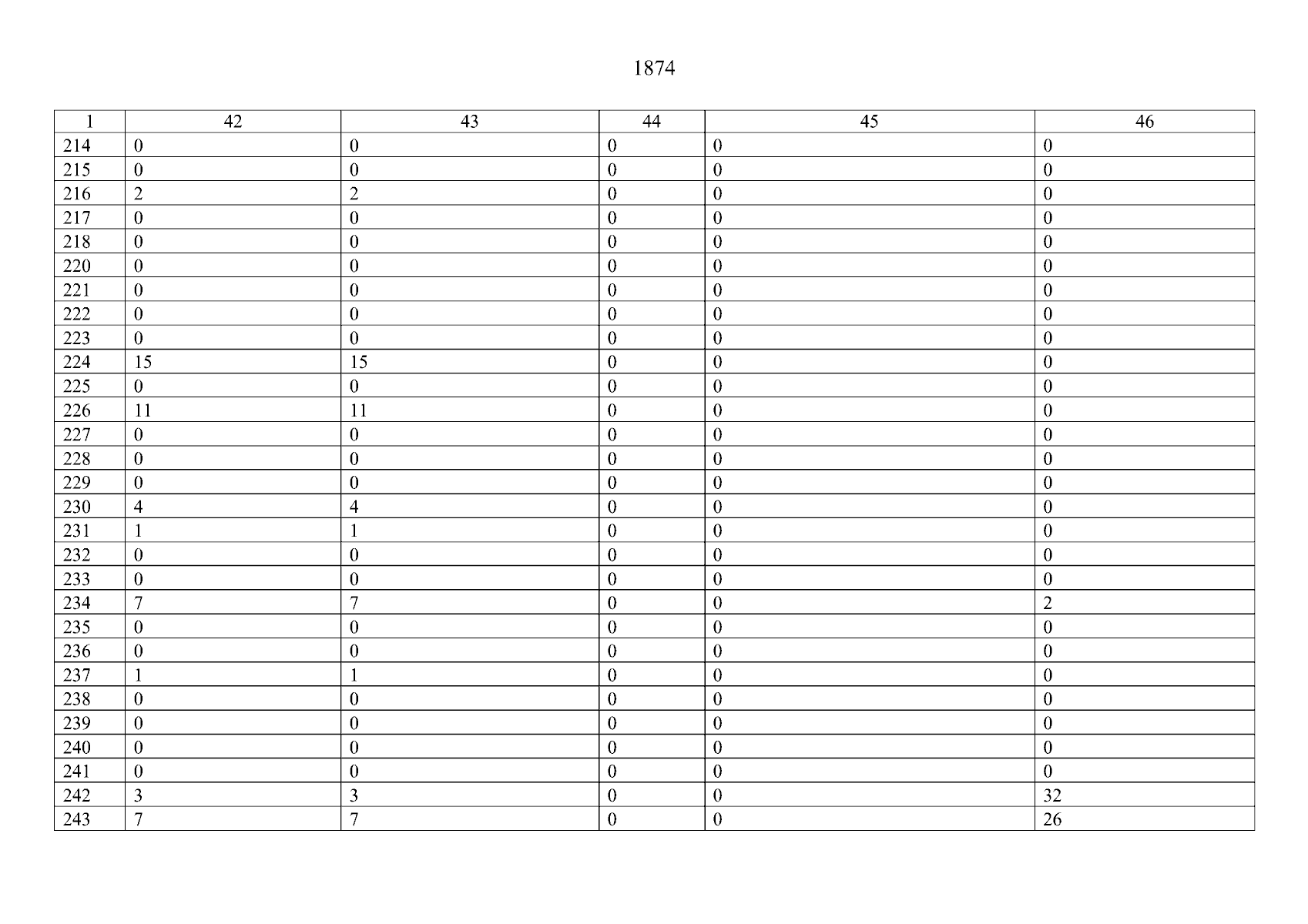 1874

| 1 | 42 | 43 | 44 | 45 | 46 |
|---|---|---|---|---|---|
| 214 | 0 | 0 | 0 | 0 | 0 |
| 215 | 0 | 0 | 0 | 0 | 0 |
| 216 | 2 | 2 | 0 | 0 | 0 |
| 217 | 0 | 0 | 0 | 0 | 0 |
| 218 | 0 | 0 | 0 | 0 | 0 |
| 220 | 0 | 0 | 0 | 0 | 0 |
| 221 | 0 | 0 | 0 | 0 | 0 |
| 222 | 0 | 0 | 0 | 0 | 0 |
| 223 | 0 | 0 | 0 | 0 | 0 |
| 224 | 15 | 15 | 0 | 0 | 0 |
| 225 | 0 | 0 | 0 | 0 | 0 |
| 226 | 11 | 11 | 0 | 0 | 0 |
| 227 | 0 | 0 | 0 | 0 | 0 |
| 228 | 0 | 0 | 0 | 0 | 0 |
| 229 | 0 | 0 | 0 | 0 | 0 |
| 230 | 4 | 4 | 0 | 0 | 0 |
| 231 | 1 | 1 | 0 | 0 | 0 |
| 232 | 0 | 0 | 0 | 0 | 0 |
| 233 | 0 | 0 | 0 | 0 | 0 |
| 234 | 7 | 7 | 0 | 0 | 2 |
| 235 | 0 | 0 | 0 | 0 | 0 |
| 236 | 0 | 0 | 0 | 0 | 0 |
| 237 | 1 | 1 | 0 | 0 | 0 |
| 238 | 0 | 0 | 0 | 0 | 0 |
| 239 | 0 | 0 | 0 | 0 | 0 |
| 240 | 0 | 0 | 0 | 0 | 0 |
| 241 | 0 | 0 | 0 | 0 | 0 |
| 242 | 3 | 3 | 0 | 0 | 32 |
| 243 | 7 | 7 | 0 | 0 | 26 |